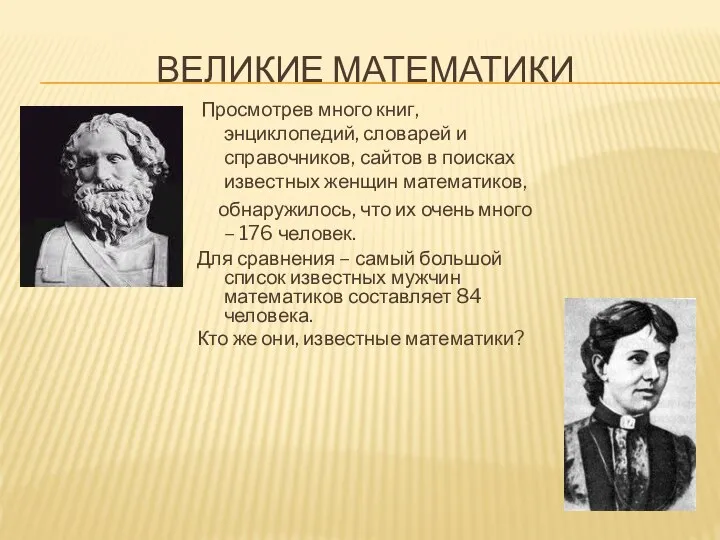 ВЕЛИКИЕ МАТЕМАТИКИ

Просмотрев много книг, энциклопедий, словарей и справочников, сайтов в поисках известных женщин математиков, обнаружилось, что их очень много – 176 человек.

Для сравнения – самый большой список известных мужчин математиков составляет 84 человека.

Кто же они, известные математики?